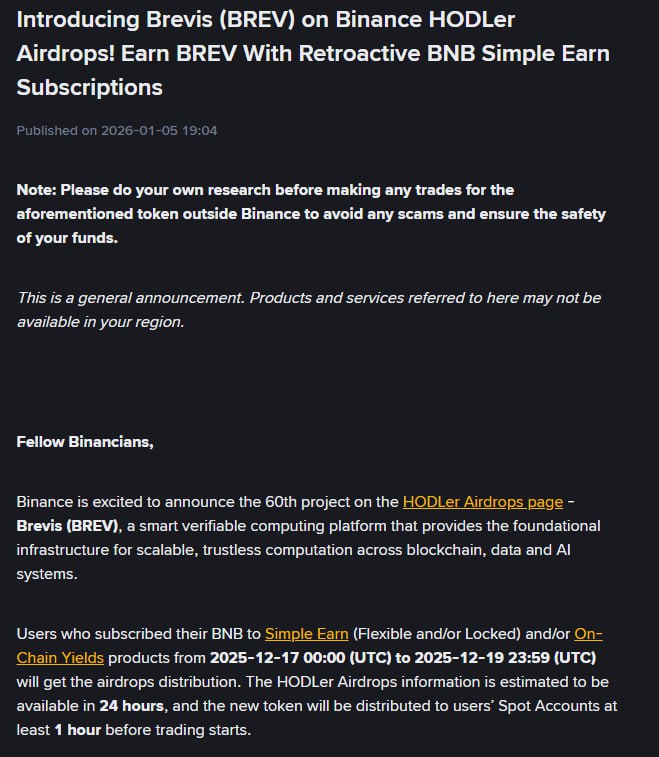 Introducing Brevis (BREV) on Binance HODLer Airdrops! Earn BREV With Retroactive BNB Simple Earn Subscriptions

Published on 2026-01-05 19:04

Note: Please do your own research before making any trades for the aforementioned token outside Binance to avoid any scams and ensure the safety of your funds.

This is a general announcement. Products and services referred to here may not be available in your region.

Fellow Binancians,

Binance is excited to announce the 60th project on the HODLer Airdrops page - Brevis (BREV), a smart verifiable computing platform that provides the foundational infrastructure for scalable, trustless computation across blockchain, data and AI systems.

Users who subscribed their BNB to Simple Earn (Flexible and/or Locked) and/or On-Chain Yields products from 2025-12-17 00:00 (UTC) to 2025-12-19 23:59 (UTC) will get the airdrops distribution. The HODLer Airdrops information is estimated to be available in 24 hours, and the new token will be distributed to users' Spot Accounts at least 1 hour before trading starts.